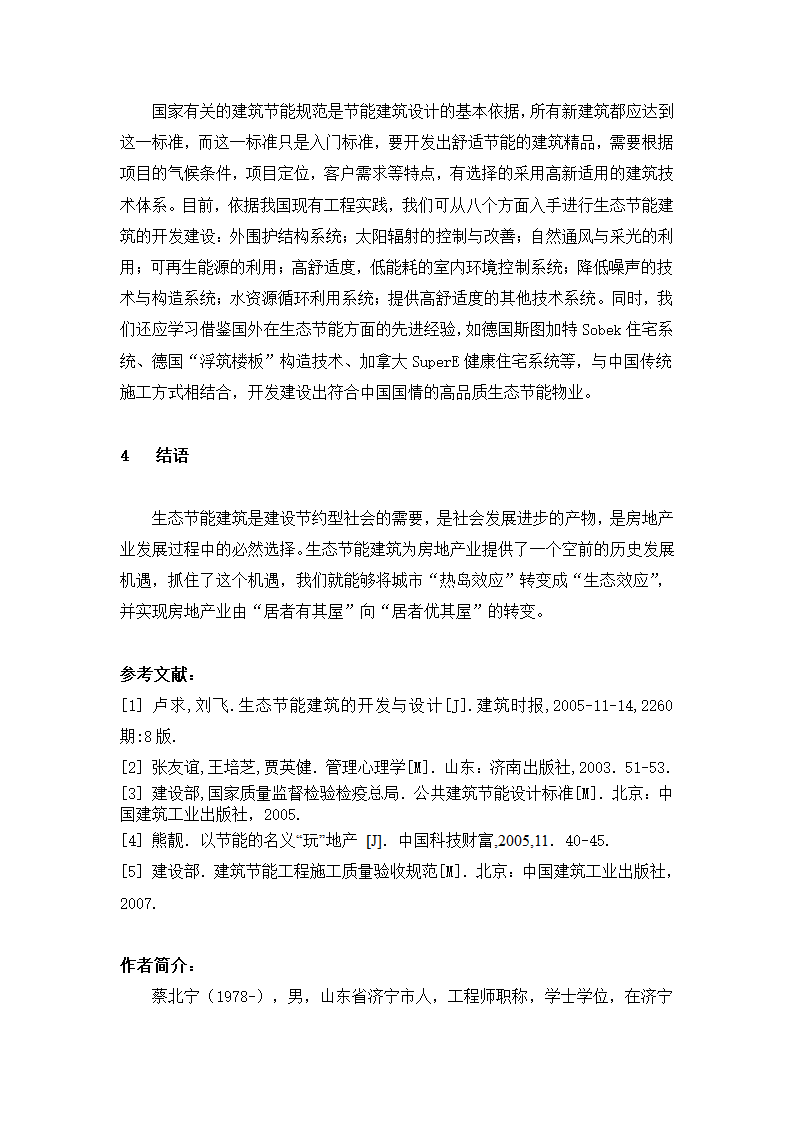 国家有关的建筑节能规范是节能建筑设计的基本依据，所有新建筑都应达到这一标准，而这一标准只是入门标准，要开发出舒适节能的建筑精品，需要根据项目的气候条件，项目定位，客户需求等特点，有选择的采用高新适用的建筑技术体系。目前，依据我国现有工程实践，我们可从八个方面入手进行生态节能建筑的开发建设：外围护结构系统；太阳辐射的控制与改善；自然通风与采光的利用；可再生能源的利用；高舒适度，低能耗的室内环境控制系统；降低噪声的技术与构造系统；水资源循环利用系统；提供高舒适度的其他技术系统。同时，我们还应学习借鉴国外在生态节能方面的先进经验，如德国斯图加特 Sobek 住宅系统、德国“浮筑楼板”构造技术、加拿大 SuperE 健康住宅系统等，与中国传统施工方式相结合，开发建设出符合中国国情的高品质生态节能物业。

4 结语

生态节能建筑是建设节约型社会的需要，是社会发展进步的产物，是房地产业发展过程中的必然选择。生态节能建筑为房地产业提供了一个空前的历史发展机遇，抓住了这个机遇，我们就能够将城市“热岛效应”转变成“生态效应”，并实现房地产业由“居者有其屋”向“居者优其屋”的转变。

参考文献：
[1] 卢求,刘飞.生态节能建筑的开发与设计[J].建筑时报,2005-11-14,2260期:8版.
[2] 张友谊,王培芝,贾英健. 管理心理学[M]. 山东：济南出版社,2003. 51-53.
[3] 建设部,国家质量监督检验检疫总局. 公共建筑节能设计标准[M]. 北京：中国建筑工业出版社, 2005.
[4] 熊靓. 以节能的名义“玩”地产 [J]. 中国科技财富,2005,11. 40-45.
[5] 建设部. 建筑节能工程施工质量验收规范[M]. 北京：中国建筑工业出版社, 2007.

作者简介：
蔡北宁（1978-），男，山东省济宁市人，工程师职称，学士学位，在济宁